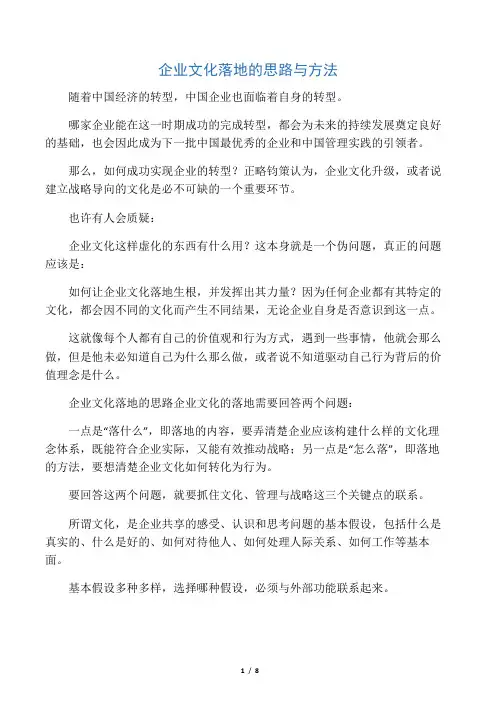 企业文化落地的思路与方法

随着中国经济的转型，中国企业也面临着自身的转型。

哪家企业能在这一时期成功的完成转型，都会为未来的持续发展奠定良好的基础，也会因此成为下一批中国最优秀的企业和中国管理实践的引领者。

那么，如何成功实现企业的转型？正略钧策认为，企业文化升级，或者说建立战略导向的文化是必不可缺的一个重要环节。

也许有人会质疑：

企业文化这样虚化的东西有什么用？这本身就是一个伪问题，真正的问题应该是：

如何让企业文化落地生根，并发挥出其力量？因为任何企业都有其特定的文化，都会因不同的文化而产生不同结果，无论企业自身是否意识到这一点。

这就像每个人都有自己的价值观和行为方式，遇到一些事情，他就会那么做，但是他未必知道自己为什么那么做，或者说不知道驱动自己行为背后的价值理念是什么。

企业文化落地的思路企业文化的落地需要回答两个问题：

一点是“落什么”，即落地的内容，要弄清楚企业应该构建什么样的文化理念体系，既能符合企业实际，又能有效推动战略；另一点是“怎么落”，即落地的方法，要想清楚企业文化如何转化为行为。

要回答这两个问题，就要抓住文化、管理与战略这三个关键点的联系。

所谓文化，是企业共享的感受、认识和思考问题的基本假设，包括什么是真实的、什么是好的、如何对待他人、如何处理人际关系、如何工作等基本面。

基本假设多种多样，选择哪种假设，必须与外部功能联系起来。

1 / 8